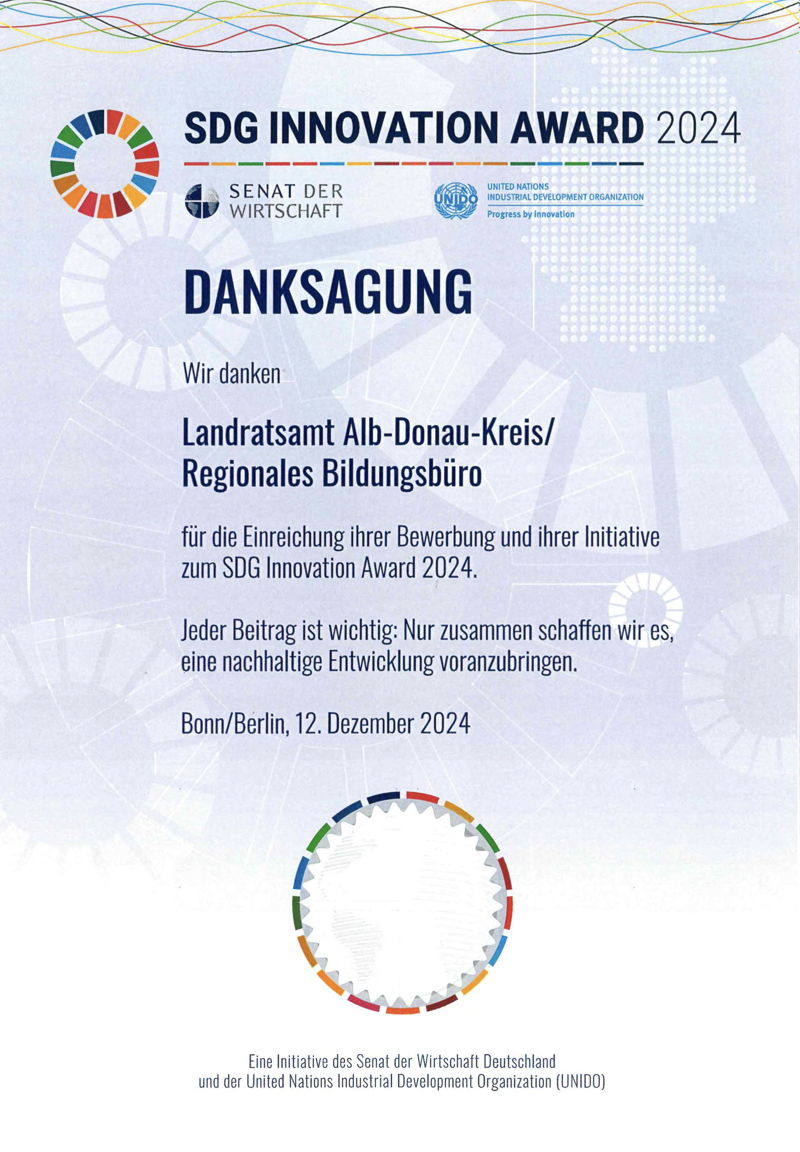 SDG INNOVATION AWARD 2024

SENAT DER WIRTSCHAFT

UNIDO
UNITED NATIONS INDUSTRIAL DEVELOPMENT ORGANIZATION
Progress by innovation

DANKSAGUNG

Wir danken

Landratsamt Alb-Donau-Kreis/
Regionales Bildungsbüro

für die Einreichung ihrer Bewerbung und ihrer Initiative zum SDG Innovation Award 2024.

Jeder Beitrag ist wichtig: Nur zusammen schaffen wir es, eine nachhaltige Entwicklung voranzubringen.

Bonn/Berlin, 12. Dezember 2024

Eine Initiative des Senat der Wirtschaft Deutschland
und der United Nations Industrial Development Organization (UNIDO)